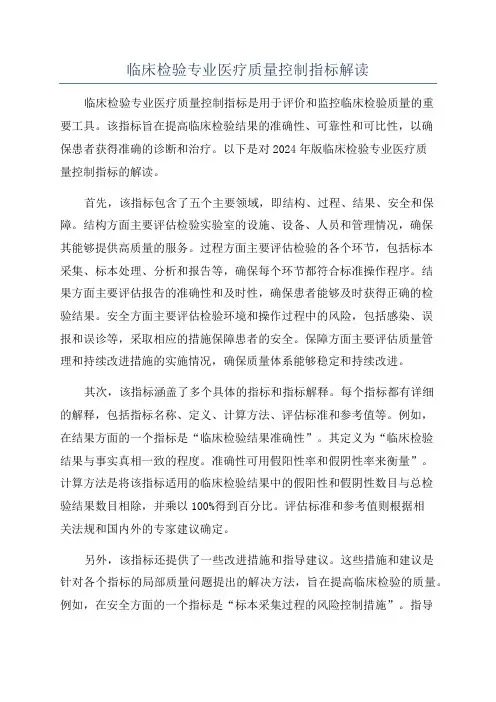 临床检验专业医疗质量控制指标解读

临床检验专业医疗质量控制指标是用于评价和监控临床检验质量的重要工具。该指标旨在提高临床检验结果的准确性、可靠性和可比性，以确保患者获得准确的诊断和治疗。以下是对2024年版临床检验专业医疗质量控制指标的解读。

首先，该指标包含了五个主要领域，即结构、过程、结果、安全和保障。结构方面主要评估检验实验室的设施、设备、人员和管理情况，确保其能够提供高质量的服务。过程方面主要评估检验的各个环节，包括标本采集、标本处理、分析和报告等，确保每个环节都符合标准操作程序。结果方面主要评估报告的准确性和及时性，确保患者能够及时获得正确的检验结果。安全方面主要评估检验环境和操作过程中的风险，包括感染、误报和误诊等，采取相应的措施保障患者的安全。保障方面主要评估质量管理和持续改进措施的实施情况，确保质量体系能够稳定和持续改进。

其次，该指标涵盖了多个具体的指标和指标解释。每个指标都有详细的解释，包括指标名称、定义、计算方法、评估标准和参考值等。例如，在结果方面的一个指标是“临床检验结果准确性”。其定义为“临床检验结果与事实真相一致的程度。准确性可用假阳性率和假阴性率来衡量”。计算方法是将该指标适用的临床检验结果中的假阳性和假阴性数目与总检验结果数目相除，并乘以100%得到百分比。评估标准和参考值则根据相关法规和国内外的专家建议确定。

另外，该指标还提供了一些改进措施和指导建议。这些措施和建议是针对各个指标的局部质量问题提出的解决方法，旨在提高临床检验的质量。例如，在安全方面的一个指标是“标本采集过程的风险控制措施”。指导